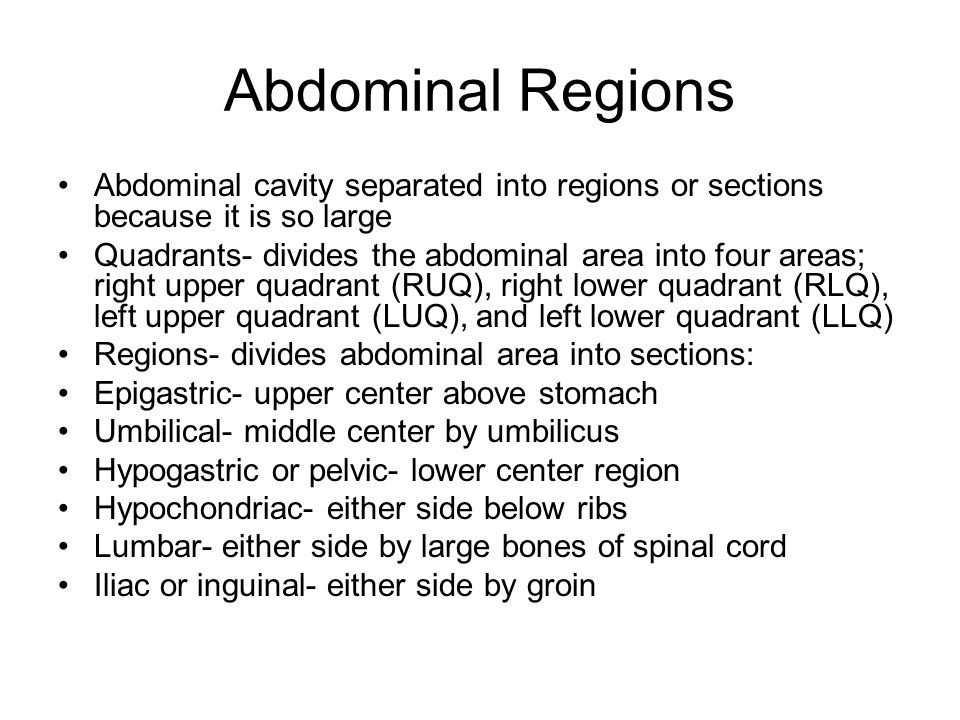 Abdominal Regions

• Abdominal cavity separated into regions or sections because it is so large
• Quadrants- divides the abdominal area into four areas; right upper quadrant (RUQ), right lower quadrant (RLQ), left upper quadrant (LUQ), and left lower quadrant (LLQ)
• Regions- divides abdominal area into sections:
• Epigastric- upper center above stomach
• Umbilical- middle center by umbilicus
• Hypogastric or pelvic- lower center region
• Hypochondriac- either side below ribs
• Lumbar- either side by large bones of spinal cord
• Iliac or inguinal- either side by groin